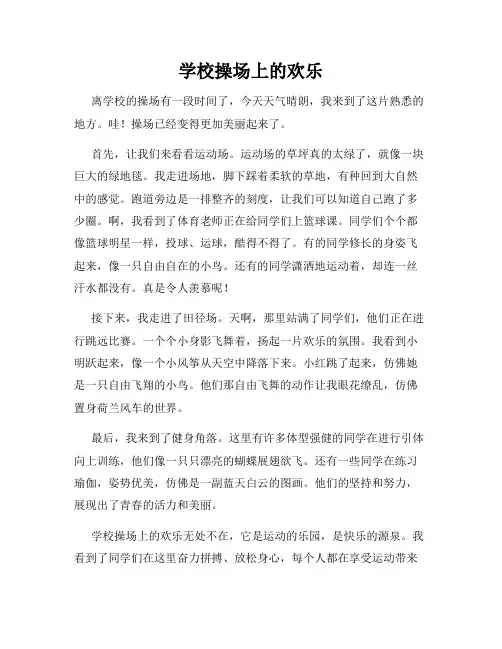 学校操场上的欢乐

离学校的操场有一段时间了，今天天气晴朗，我来到了这片熟悉的地方。哇！操场已经变得更加美丽起来了。

首先，让我们来看看运动场。运动场的草坪真的太绿了，就像一块巨大的绿地毯。我走进场地，脚下踩着柔软的草地，有种回到大自然中的感觉。跑道旁边是一排整齐的刻度，让我们可以知道自己跑了多少圈。啊，我看到了体育老师正在给同学们上篮球课。同学们个个都像篮球明星一样，投球、运球，酷得不得了。有的同学修长的身姿飞起来，像一只自由自在的小鸟。还有的同学潇洒地运动着，却连一丝汗水都没有。真是令人羡慕呢！

接下来，我走进了田径场。天啊，那里站满了同学们，他们正在进行跳远比赛。一个个小身影飞舞着，扬起一片欢乐的氛围。我看到小明跃起来，像一个小风筝从天空中降落下来。小红跳了起来，仿佛她是一只自由飞翔的小鸟。他们那自由飞舞的动作让我眼花缭乱，仿佛置身荷兰风车的世界。

最后，我来到了健身角落。这里有许多体型强健的同学在进行引体向上训练，他们像一只只漂亮的蝴蝶展翅欲飞。还有一些同学在练习瑜伽，姿势优美，仿佛是一副蓝天白云的图画。他们的坚持和努力，展现出了青春的活力和美丽。

学校操场上的欢乐无处不在，它是运动的乐园，是快乐的源泉。我看到了同学们在这里奋力拼搏、放松身心，每个人都在享受运动带来